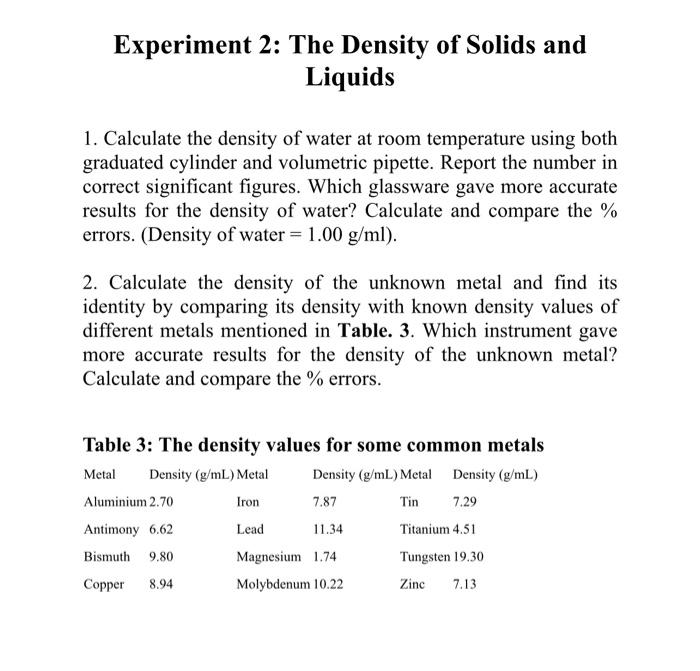 Experiment 2: The Density of Solids and Liquids

1. Calculate the density of water at room temperature using both graduated cylinder and volumetric pipette. Report the number in correct significant figures. Which glassware gave more accurate results for the density of water? Calculate and compare the % errors. (Density of water = 1.00 g/ml).

2. Calculate the density of the unknown metal and find its identity by comparing its density with known density values of different metals mentioned in Table. 3. Which instrument gave more accurate results for the density of the unknown metal? Calculate and compare the % errors.

Table 3: The density values for some common metals

| Metal | Density (g/mL) | Metal | Density (g/mL) | Metal | Density (g/mL) |
|---|---|---|---|---|---|
| Aluminium | 2.70 | Iron | 7.87 | Tin | 7.29 |
| Antimony | 6.62 | Lead | 11.34 | Titanium | 4.51 |
| Bismuth | 9.80 | Magnesium | 1.74 | Tungsten | 19.30 |
| Copper | 8.94 | Molybdenum | 10.22 | Zinc | 7.13 |